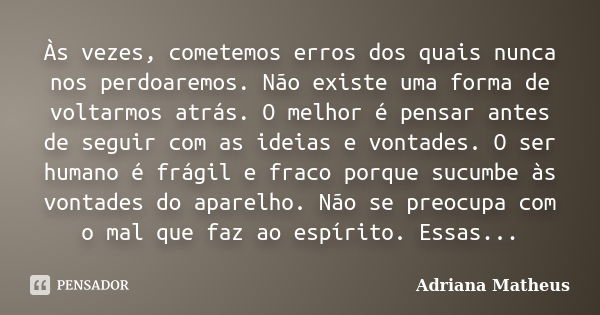 Às vezes, cometemos erros dos quais nunca nos perdoaremos. Não existe uma forma de voltarmos atrás. O melhor é pensar antes de seguir com as ideias e vontades. O ser humano é frágil e fraco porque sucumbe às vontades do aparelho. Não se preocupa com o mal que faz ao espírito. Essas...

PENSADOR

Adriana Matheus